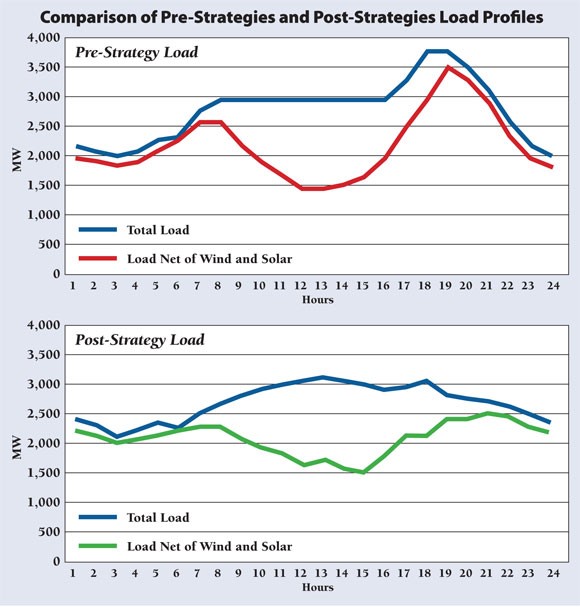 Comparison of Pre-Strategies and Post-Strategies Load Profiles

Pre-Strategy Load

4,000
3,500
3,000
2,500
2,000
1,500
1,000
500
0

MW

Total Load
Load Net of Wind and Solar

1 2 3 4 5 6 7 8 9 10 11 12 13 14 15 16 17 18 19 20 21 22 23 24
Hours

Post-Strategy Load

4,000
3,500
3,000
2,500
2,000
1,500
1,000
500
0

MW

Total Load
Load Net of Wind and Solar

1 2 3 4 5 6 7 8 9 10 11 12 13 14 15 16 17 18 19 20 21 22 23 24
Hours